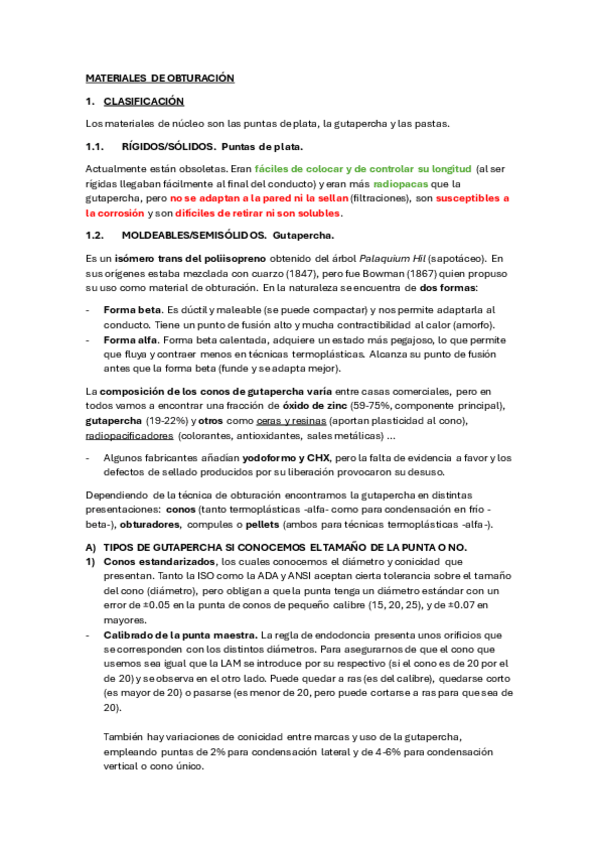 MATERIALES DE OBTURACIÓN

1. CLASIFICACIÓN

Los materiales de núcleo son las puntas de plata, la gutapercha y las pastas.

1.1. RÍGIDOS/SÓLIDOS. Puntas de plata.

Actualmente están obsoletas. Eran fáciles de colocar y de controlar su longitud (al ser rígidas llegaban fácilmente al final del conducto) y eran más radiopacas que la gutapercha, pero no se adaptan a la pared ni la sellan (filtraciones), son susceptibles a la corrosión y son difíciles de retirar ni son solubles.

1.2. MOLDEABLES/SEMISÓLIDOS. Gutapercha.

Es un isómero trans del poliisopreno obtenido del árbol Palaquium Hil (sapotáceo). En sus orígenes estaba mezclada con cuarzo (1847), pero fue Bowman (1867) quien propuso su uso como material de obturación. En la naturaleza se encuentra de dos formas:

- Forma beta. Es dúctil y maleable (se puede compactar) y nos permite adaptarla al conducto. Tiene un punto de fusión alto y mucha contractibilidad al calor (amorfo).
- Forma alfa. Forma beta calentada, adquiere un estado más pegajoso, lo que permite que fluya y contraer menos en técnicas termoplásticas. Alcanza su punto de fusión antes que la forma beta (funde y se adapta mejor).

La composición de los conos de gutapercha varía entre casas comerciales, pero en todos vamos a encontrar una fracción de óxido de zinc (59-75%, componente principal), gutapercha (19-22%) y otros como ceras y resinas (aportan plasticidad al cono), radiopacificadores (colorantes, antioxidantes, sales metálicas) ...

- Algunos fabricantes añadían yodoformo y CHX, pero la falta de evidencia a favor y los defectos de sellado producidos por su liberación provocaron su desuso.

Dependiendo de la técnica de obturación encontramos la gutapercha en distintas presentaciones: conos (tanto termoplásticas -alfa- como para condensación en frío -beta-), obturadores, compules o pellets (ambos para técnicas termoplásticas -alfa-).

A) TIPOS DE GUTAPERCHA SI CONOCEMOS EL TAMAÑO DE LA PUNTA O NO.
1) Conos estandarizados, los cuales conocemos el diámetro y conicidad que presentan. Tanto la ISO como la ADA y ANSI aceptan cierta tolerancia sobre el tamaño del cono (diámetro), pero obligan a que la punta tenga un diámetro estándar con un error de ±0.05 en la punta de conos de pequeño calibre (15, 20, 25), y de ±0.07 en mayores.
- Calibrado de la punta maestra. La regla de endodoncia presenta unos orificios que se corresponden con los distintos diámetros. Para asegurarnos de que el cono que usemos sea igual que la LAM se introduce por su respectivo (si el cono es de 20 por el de 20) y se observa en el otro lado. Puede quedar a ras (es del calibre), quedarse corto (es mayor de 20) o pasarse (es menor de 20, pero puede cortarse a ras para que sea de 20).

También hay variaciones de conicidad entre marcas y uso de la gutapercha, empleando puntas de 2% para condensación lateral y de 4-6% para condensación vertical o cono único.